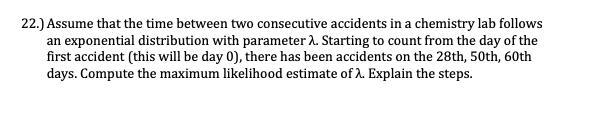 22.) Assume that the time between two consecutive accidents in a chemistry lab follows an exponential distribution with parameter $\lambda$. Starting to count from the day of the first accident (this will be day 0), there has been accidents on the 28th, 50th, 60th days. Compute the maximum likelihood estimate of $\lambda$. Explain the steps.